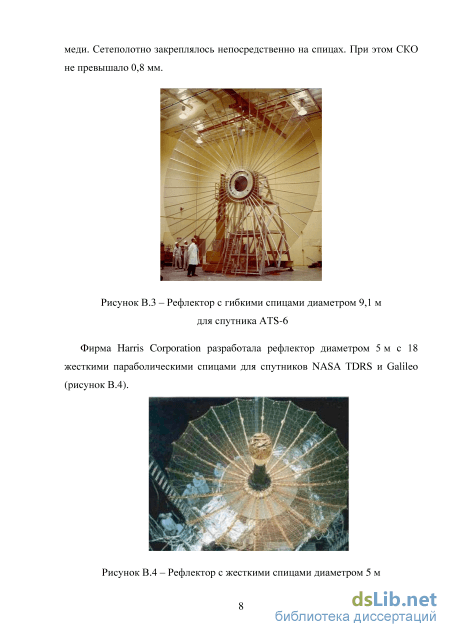 меди. Сетеполотно закреплялось непосредственно на спицах. При этом СКО не превышало 0,8 мм.

Рисунок В.3 – Рефлектор с гибкими спицами диаметром 9,1 м для спутника ATS-6

Фирма Harris Corporation разработала рефлектор диаметром 5 м с 18 жесткими параболическими спицами для спутников NASA TDRS и Galileo (рисунок В.4).

Рисунок В.4 – Рефлектор с жесткими спицами диаметром 5 м

8

dsLib.net
библиотека диссертаций